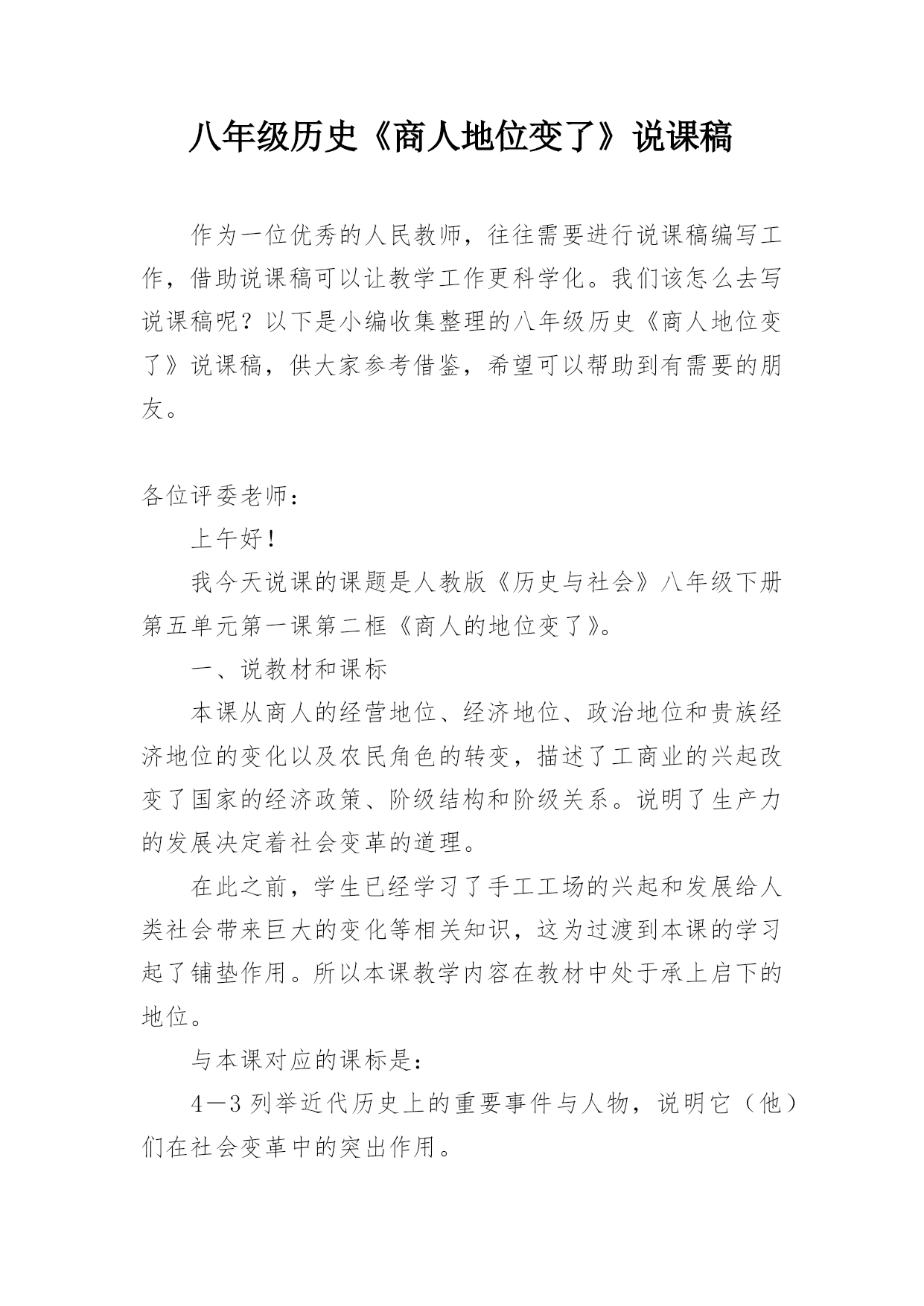 八年级历史《商人地位变了》说课稿

作为一位优秀的人民教师，往往需要进行说课稿编写工作，借助说课稿可以让教学工作更科学化。我们该怎么去写说课稿呢？以下是小编收集整理的八年级历史《商人地位变了》说课稿，供大家参考借鉴，希望可以帮助到有需要的朋友。

各位评委老师：

上午好！

我今天说课的课题是人教版《历史与社会》八年级下册第五单元第一课第二框《商人的地位变了》。

一、说教材和课标

本课从商人的经营地位、经济地位、政治地位和贵族经济地位的变化以及农民角色的转变，描述了工商业的兴起改变了国家的经济政策、阶级结构和阶级关系。说明了生产力的发展决定着社会变革的道理。

在此之前，学生已经学习了手工工场的兴起和发展给人类社会带来巨大的变化等相关知识，这为过渡到本课的学习起了铺垫作用。所以本课教学内容在教材中处于承上启下的地位。

与本课对应的课标是：

4—3 列举近代历史上的重要事件与人物，说明它（他）们在社会变革中的突出作用。